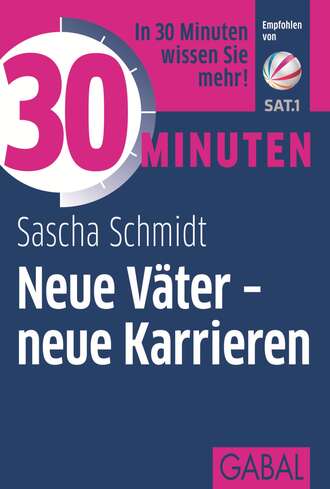 In 30 Minuten wissen Sie mehr!

Empfohlen von

SAT.1

30 MINUTEN

Sascha Schmidt

Neue Väter – neue Karrieren

GABAL